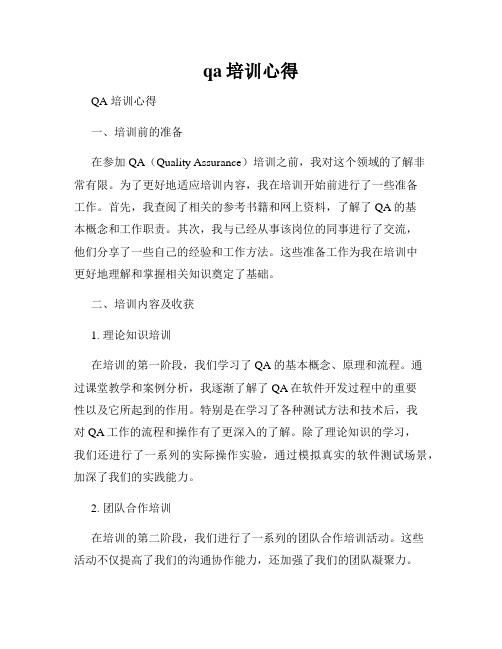 qa 培训心得

QA 培训心得

一、培训前的准备

在参加 QA（Quality Assurance）培训之前，我对这个领域的了解非常有限。为了更好地适应培训内容，我在培训开始前进行了一些准备工作。首先，我查阅了相关的参考书籍和网上资料，了解了 QA 的基本概念和工作职责。其次，我与已经从事该岗位的同事进行了交流，他们分享了一些自己的经验和工作方法。这些准备工作为我在培训中更好地理解和掌握相关知识奠定了基础。

二、培训内容及收获

1. 理论知识培训

在培训的第一阶段，我们学习了 QA 的基本概念、原理和流程。通过课堂教学和案例分析，我逐渐了解了 QA 在软件开发过程中的重要性以及它所起到的作用。特别是在学习了各种测试方法和技术后，我对 QA 工作的流程和操作有了更深入的了解。除了理论知识的学习，我们还进行了一系列的实际操作实验，通过模拟真实的软件测试场景，加深了我们的实践能力。

2. 团队合作培训

在培训的第二阶段，我们进行了一系列的团队合作培训活动。这些活动不仅提高了我们的沟通协作能力，还加强了我们的团队凝聚力。